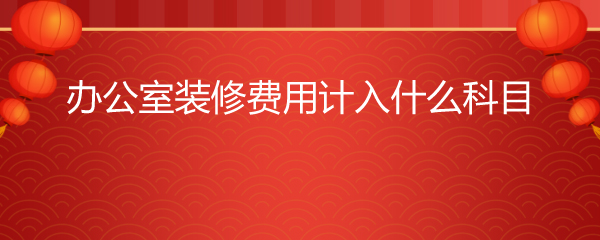 办公室装修费用计入什么科目